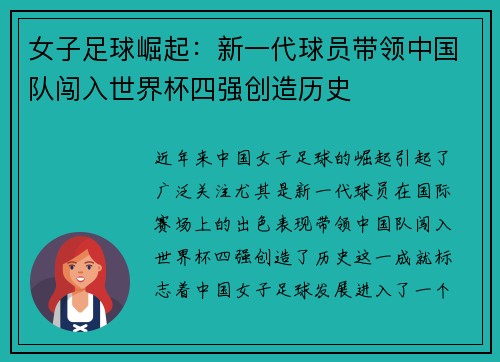 女子足球崛起：新一代球员带领中国队闯入世界杯四强创造历史

近年来中国女子足球的崛起引起了广泛关注尤其是新一代球员在国际赛场上的出色表现带领中国队闯入世界杯四强创造了历史这一成就标志着中国女子足球发展进入了一个